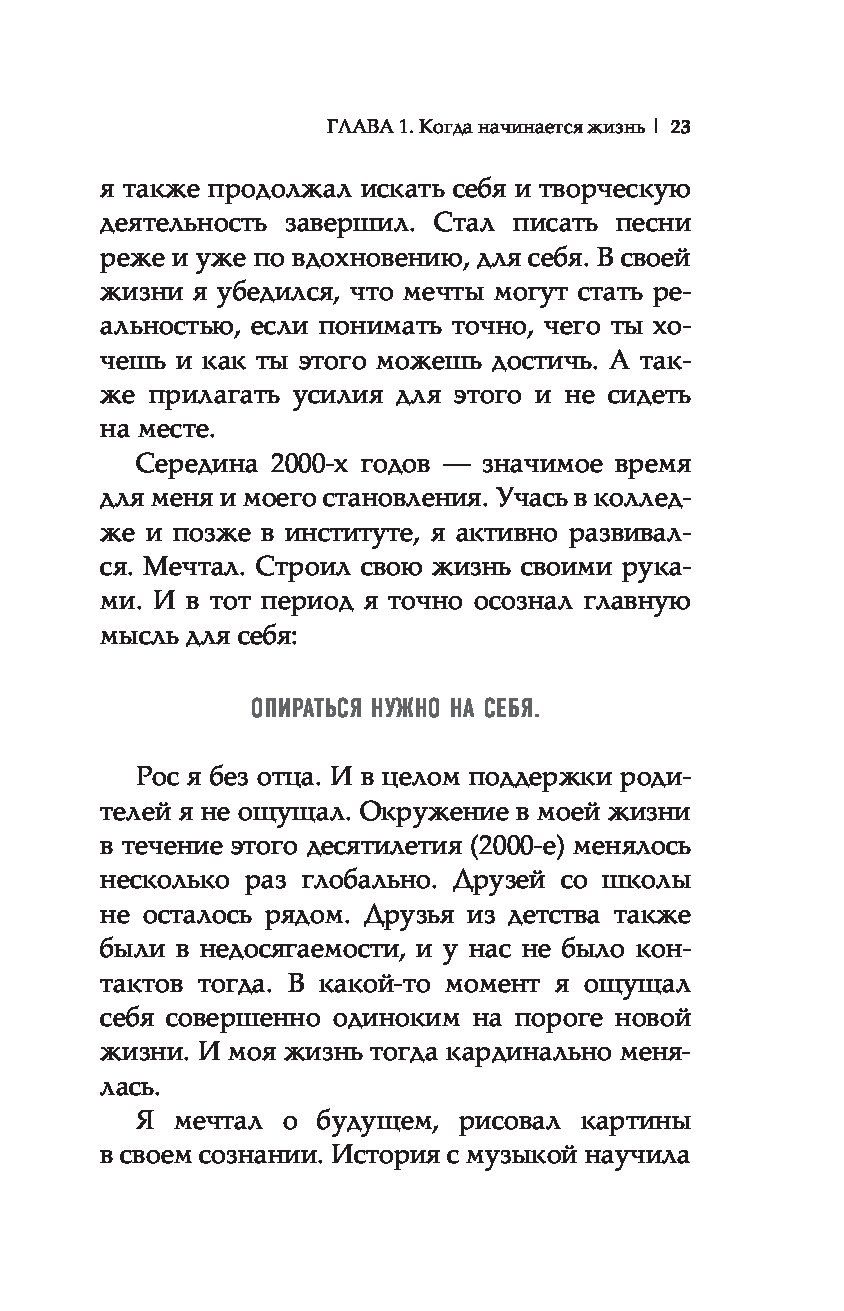 ГЛАВА 1. Когда начинается жизнь | 23

я также продолжал искать себя и творческую деятельность завершил. Стал писать песни реже и уже по вдохновению, для себя. В своей жизни я убедился, что мечты могут стать реальностью, если понимать точно, чего ты хочешь и как ты этого можешь достичь. А также прилагать усилия для этого и не сидеть на месте.

Середина 2000-х годов — значимое время для меня и моего становления. Учась в колледже и позже в институте, я активно развивался. Мечтал. Строил свою жизнь своими руками. И в тот период я точно осознал главную мысль для себя:

ОПИРАТЬСЯ НУЖНО НА СЕБЯ.

Рос я без отца. И в целом поддержки родителей я не ощущал. Окружение в моей жизни в течение этого десятилетия (2000-е) менялось несколько раз глобально. Друзей со школы не осталось рядом. Друзья из детства также были в недосягаемости, и у нас не было контактов тогда. В какой-то момент я ощущал себя совершенно одиноким на пороге новой жизни. И моя жизнь тогда кардинально менялась.

Я мечтал о будущем, рисовал картины в своем сознании. История с музыкой научила